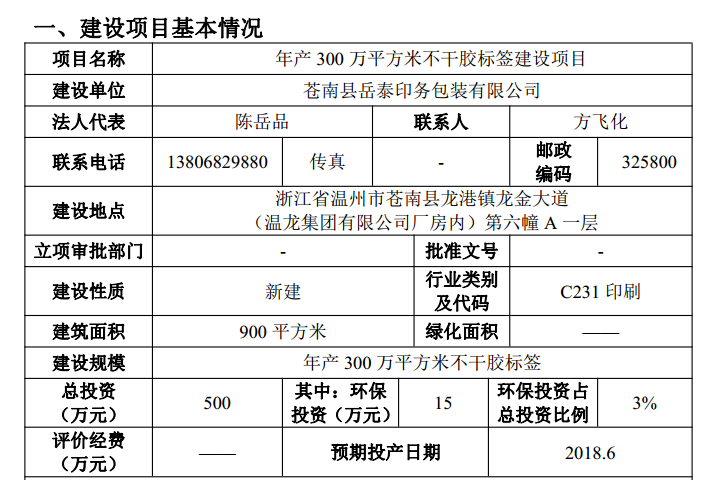 一、建设项目基本情况

| 项目名称 | 年产 300 万平方米不干胶标签建设项目 | | | | |
|---|---|---|---|---|---|
| 建设单位 | 苍南县岳泰印务包装有限公司 | | | | |
| 法人代表 | 陈岳品 | | 联系人 | 方飞化 | |
| 联系电话 | 13806829880 | 传真 | - | 邮政编码 | 325800 |
| 建设地点 | 浙江省温州市苍南县龙港镇龙金大道（温龙集团有限公司厂房内）第六幢 A 一层 | | | | |
| 立项审批部门 | - | | 批准文号 | - | |
| 建设性质 | 新建 | | 行业类别及代码 | C231 印刷 | |
| 建筑面积 | 900 平方米 | | 绿化面积 | —— | |
| 建设规模 | 年产 300 万平方米不干胶标签 | | | | |
| 总投资（万元） | 500 | 其中：环保投资（万元） | 15 | 环保投资占总投资比例 | 3% |
| 评价经费（万元） | —— | 预期投产日期 | | 2018.6 | |